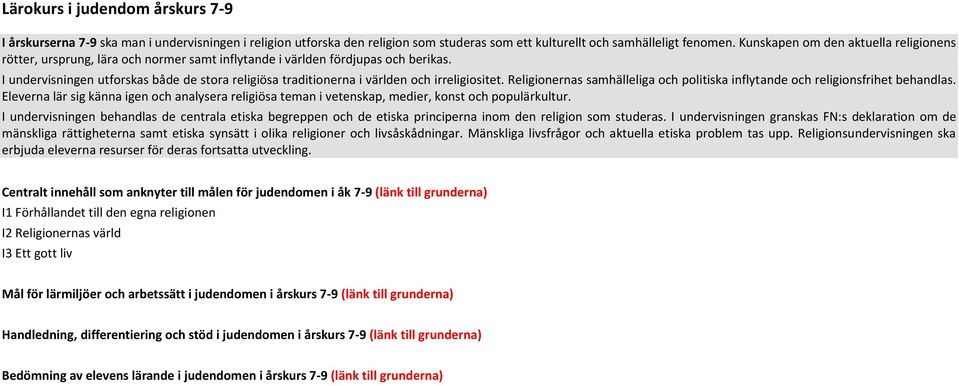 Lärokurs i judendom årskurs 7-9

I årskurserna 7-9 ska man i undervisningen i religion utforska den religion som studeras som ett kulturellt och samhälleligt fenomen. Kunskapen om den aktuella religionens rötter, ursprung, lära och normer samt inflytande i världen fördjupas och berikas.

I undervisningen utforskas både de stora religiösa traditionerna i världen och irreligiositet. Religionernas samhälleliga och politiska inflytande och religionsfrihet behandlas. Eleverna lär sig känna igen och analysera religiösa teman i vetenskap, medier, konst och populärkultur.

I undervisningen behandlas de centrala etiska begreppen och de etiska principerna inom den religion som studeras. I undervisningen granskas FN:s deklaration om de mänskliga rättigheterna samt etiska synsätt i olika religioner och livsåskådningar. Mänskliga livsfrågor och aktuella etiska problem tas upp. Religionsundervisningen ska erbjuda eleverna resurser för deras fortsatta utveckling.

Centralt innehåll som anknyter till målen för judendomen i åk 7-9 (länk till grunderna)
I1 Förhållandet till den egna religionen
I2 Religionernas värld
I3 Ett gott liv

Mål för lärmiljöer och arbetssätt i judendomen i årskurs 7-9 (länk till grunderna)

Handledning, differentiering och stöd i judendomen i årskurs 7-9 (länk till grunderna)

Bedömning av elevens lärande i judendomen i årskurs 7-9 (länk till grunderna)